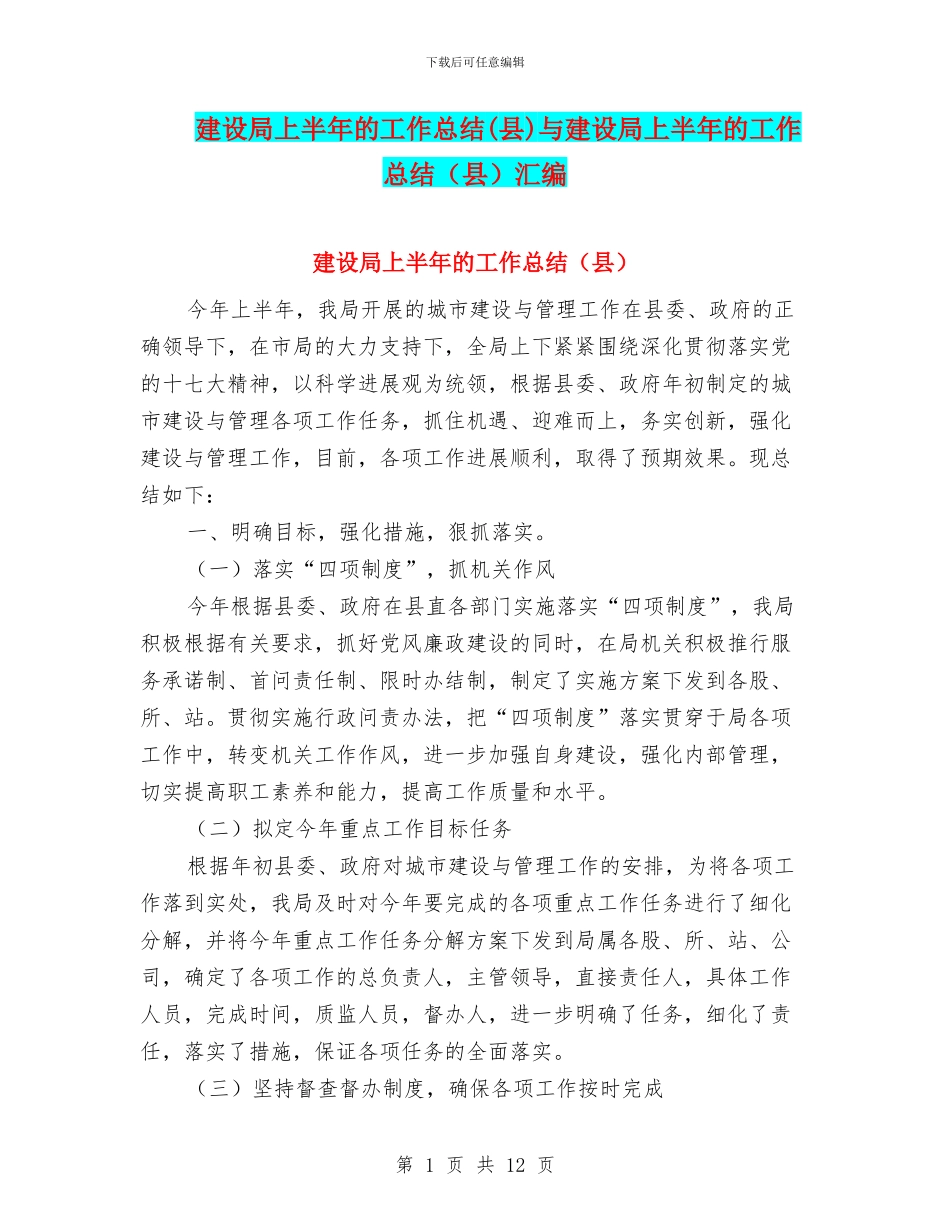 下载后可任意编辑

建设局上半年的工作总结(县)与建设局上半年的工作总结（县）汇编

建设局上半年的工作总结（县）

今年上半年，我局开展的城市建设与管理工作在县委、政府的正确领导下，在市局的大力支持下，全局上下紧紧围绕深化贯彻落实党的十七大精神，以科学进展观为统领，根据县委、政府年初制定的城市建设与管理各项工作任务，抓住机遇、迎难而上，务实创新，强化建设与管理工作，目前，各项工作进展顺利，取得了预期效果。现总结如下：

一、明确目标，强化措施，狠抓落实。

（一）落实“四项制度”，抓机关作风

今年根据县委、政府在县直各部门实施落实“四项制度”，我局积极根据有关要求，抓好党风廉政建设的同时，在局机关积极推行服务承诺制、首问责任制、限时办结制，制定了实施方案下发到各股、所、站。贯彻实施行政问责办法，把“四项制度”落实贯穿于局各项工作中，转变机关工作作风，进一步加强自身建设，强化内部管理，切实提高职工素养和能力，提高工作质量和水平。

（二）拟定今年重点工作目标任务

根据年初县委、政府对城市建设与管理工作的安排，为将各项工作落到实处，我局及时对今年要完成的各项重点工作任务进行了细化分解，并将今年重点工作任务分解方案下发到局属各股、所、站、公司，确定了各项工作的总负责人，主管领导，直接责任人，具体工作人员，完成时间，质监人员，督办人，进一步明确了任务，细化了责任，落实了措施，保证各项任务的全面落实。

（三）坚持督查督办制度，确保各项工作按时完成

第 1 页 共 12 页